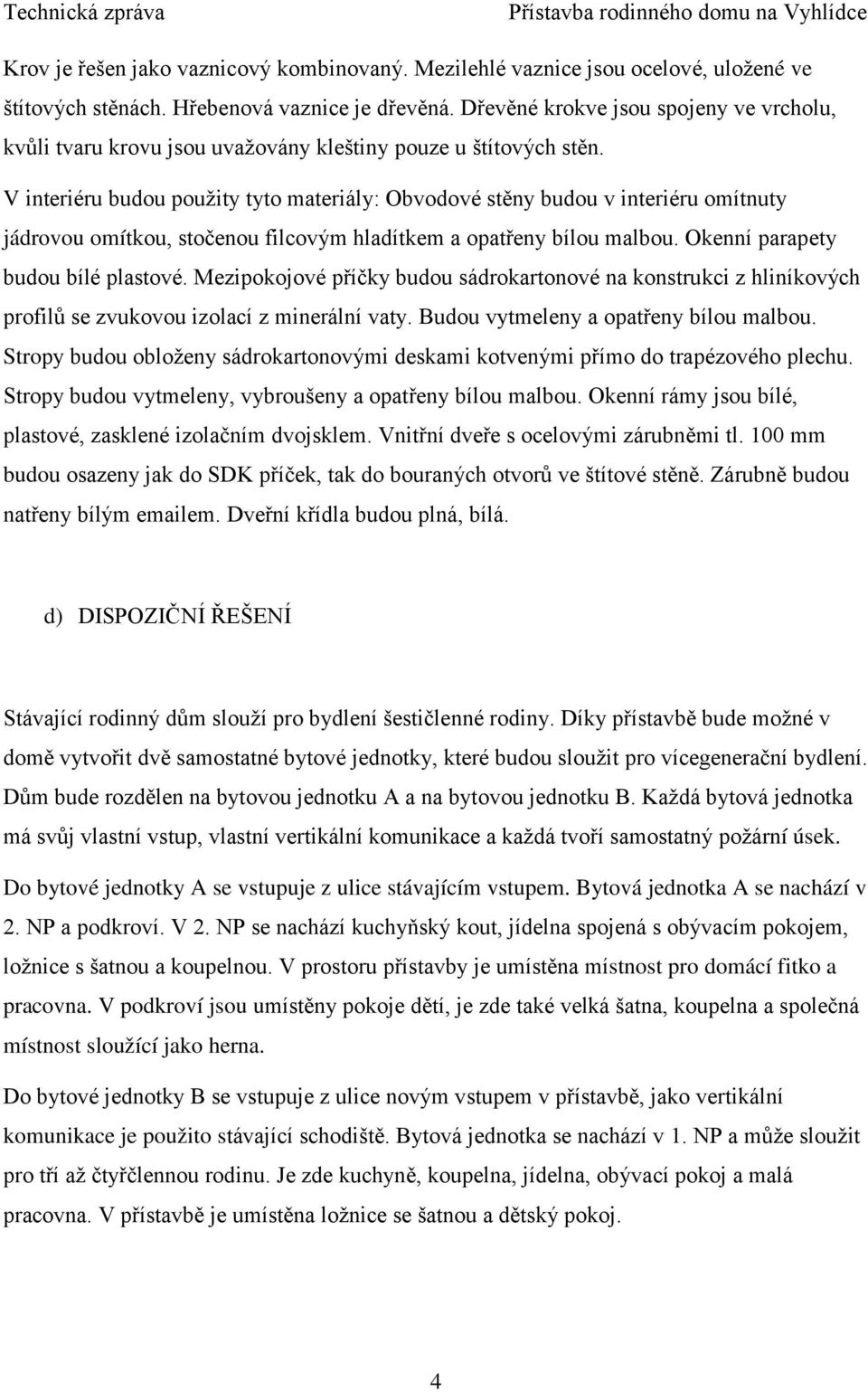 Technická zpráva Přístavba rodinného domu na Vyhlídce

Krov je řešen jako vaznicový kombinovaný. Mezilehlé vaznice jsou ocelové, uložené ve štítových stěnách. Hřebenová vaznice je dřevěná. Dřevěné krokve jsou spojeny ve vrcholu, kvůli tvaru krovu jsou uvažovány kleštiny pouze u štítových stěn.

V interiéru budou použity tyto materiály: Obvodové stěny budou v interiéru omítnuty jádrovou omítkou, stočenou filcovým hladítkem a opatřeny bílou malbou. Okenní parapety budou bílé plastové. Mezipokojové příčky budou sádrokartonové na konstrukci z hliníkových profilů se zvukovou izolací z minerální vaty. Budou vytmeleny a opatřeny bílou malbou. Stropy budou obloženy sádrokartonovými deskami kotvenými přímo do trapézového plechu. Stropy budou vytmeleny, vybroušeny a opatřeny bílou malbou. Okenní rámy jsou bílé, plastové, zasklené izolačním dvojsklem. Vnitřní dveře s ocelovými zárubněmi tl. 100 mm budou osazeny jak do SDK příček, tak do bouraných otvorů ve štítové stěně. Zárubně budou natřeny bílým emailem. Dveřní křídla budou plná, bílá.

d) DISPOZIČNÍ ŘEŠENÍ

Stávající rodinný dům slouží pro bydlení šestičlenné rodiny. Díky přístavbě bude možné v domě vytvořit dvě samostatné bytové jednotky, které budou sloužit pro vícegenerační bydlení. Dům bude rozdělen na bytovou jednotku A a na bytovou jednotku B. Každá bytová jednotka má svůj vlastní vstup, vlastní vertikální komunikace a každá tvoří samostatný požární úsek.

Do bytové jednotky A se vstupuje z ulice stávajícím vstupem. Bytová jednotka A se nachází v 2. NP a podkroví. V 2. NP se nachází kuchyňský kout, jídelna spojená s obývacím pokojem, ložnice s šatnou a koupelnou. V prostoru přístavby je umístěna místnost pro domácí fitko a pracovna. V podkroví jsou umístěny pokoje dětí, je zde také velká šatna, koupelna a společná místnost sloužící jako herna.

Do bytové jednotky B se vstupuje z ulice novým vstupem v přístavbě, jako vertikální komunikace je použito stávající schodiště. Bytová jednotka se nachází v 1. NP a může sloužit pro tří až čtyřčlennou rodinu. Je zde kuchyně, koupelna, jídelna, obývací pokoj a malá pracovna. V přístavbě je umístěna ložnice se šatnou a dětský pokoj.

4